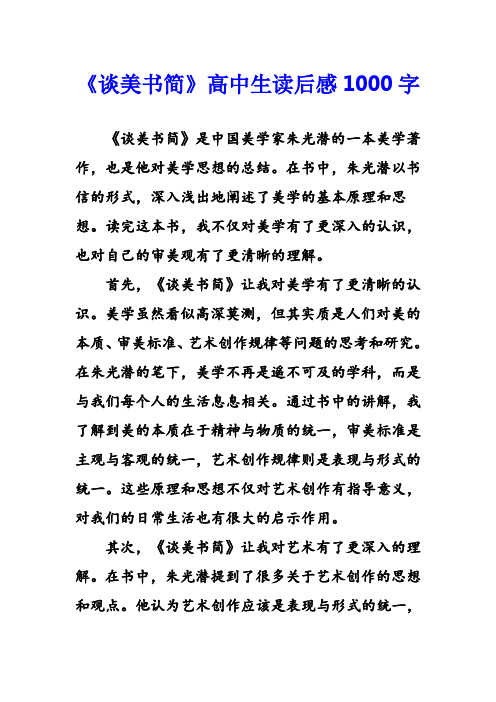 《谈美书简》高中生读后感1000字

《谈美书简》是中国美学家朱光潜的一本美学著作，也是他对美学思想的总结。在书中，朱光潜以书信的形式，深入浅出地阐述了美学的基本原理和思想。读完这本书，我不仅对美学有了更深入的认识，也对自己的审美观有了更清晰的理解。

首先，《谈美书简》让我对美学有了更清晰的认识。美学虽然看似高深莫测，但其实质是人们对美的本质、审美标准、艺术创作规律等问题的思考和研究。在朱光潜的笔下，美学不再是遥不可及的学科，而是与我们每个人的生活息息相关。通过书中的讲解，我了解到美的本质在于精神与物质的统一，审美标准是主观与客观的统一，艺术创作规律则是表现与形式的统一。这些原理和思想不仅对艺术创作有指导意义，对我们的日常生活也有很大的启示作用。

其次，《谈美书简》让我对艺术有了更深入的理解。在书中，朱光潜提到了很多关于艺术创作的思想和观点。他认为艺术创作应该是表现与形式的统一，